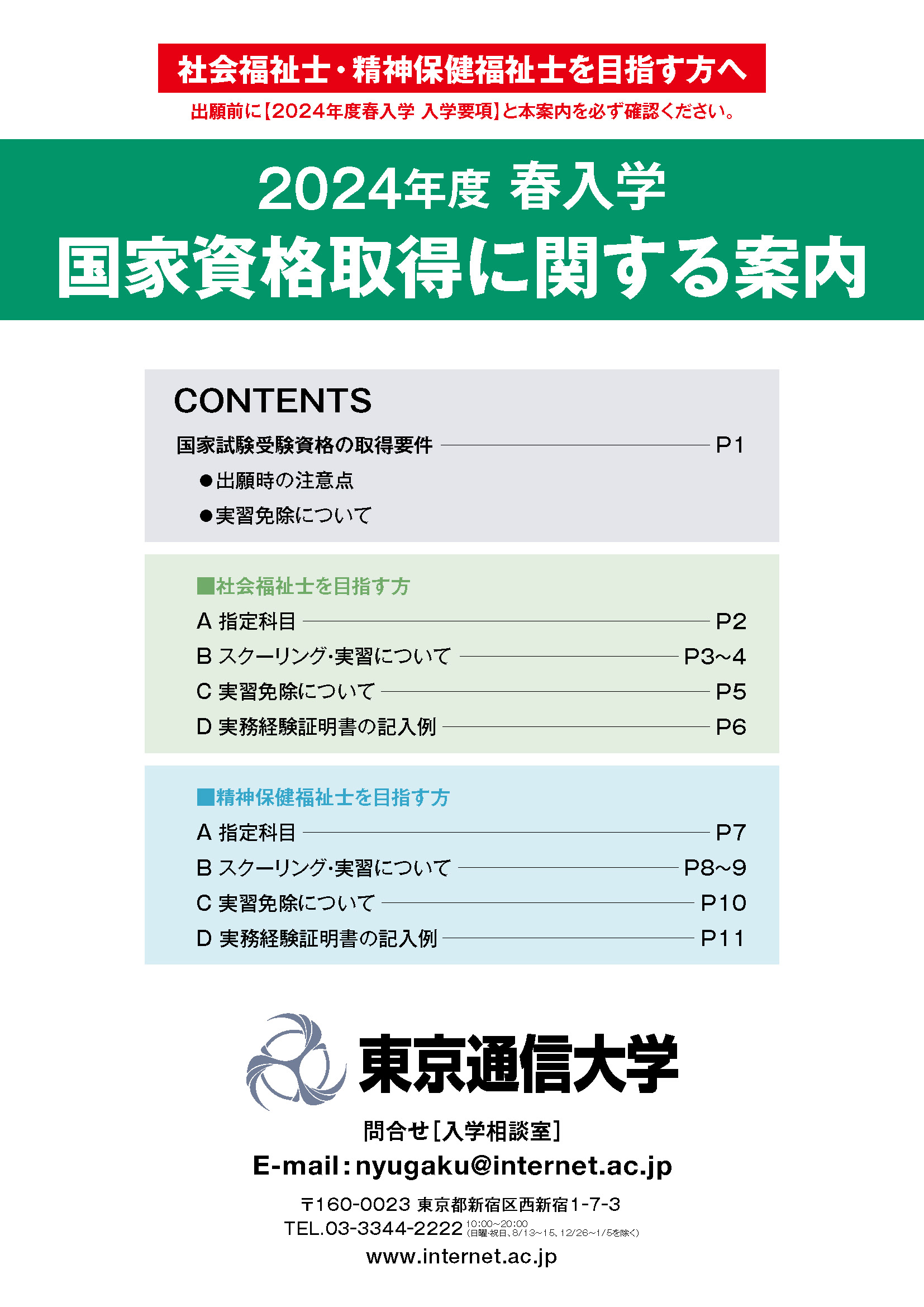 社会福祉士・精神保健福祉士を目指す方へ

出願前に【2024年度春入学 入学要項】と本案内を必ず確認ください。

2024年度 春入学

国家資格取得に関する案内

CONTENTS

国家試験受験資格の取得要件 P1

●出願時の注意点

●実習免除について

■社会福祉士を目指す方

A 指定科目 P2

B スクーリング・実習について P3~4

C 実習免除について P5

D 実務経験証明書の記入例 P6

■精神保健福祉士を目指す方

A 指定科目 P7

B スクーリング・実習について P8~9

C 実習免除について P10

D 実務経験証明書の記入例 P11

東京通信大学

問合せ［入学相談室］

E-mail：nyugaku@internet.ac.jp

〒160-0023 東京都新宿区西新宿1-7-3

TEL.03-3344-2222 10:00~20:00 (日曜・祝日、8/13~15、12/26~1/5を除く)

www.internet.ac.jp